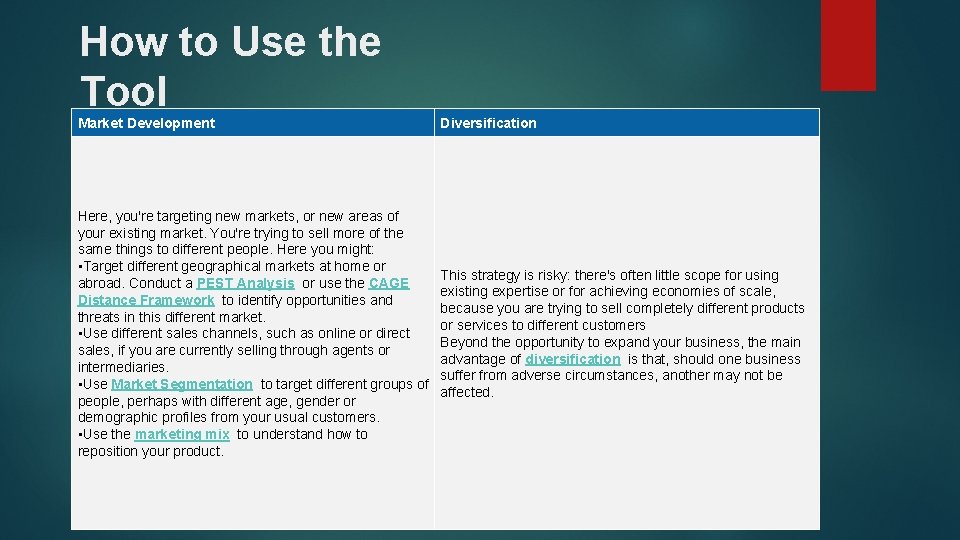 How to Use the Tool

| Market Development | Diversification |
|---|---|
| Here, you're targeting new markets, or new areas of your existing market. You're trying to sell more of the same things to different people. Here you might: •Target different geographical markets at home or abroad. Conduct a PEST Analysis or use the CAGE Distance Framework to identify opportunities and threats in this different market. •Use different sales channels, such as online or direct sales, if you are currently selling through agents or intermediaries. •Use Market Segmentation to target different groups of people, perhaps with different age, gender or demographic profiles from your usual customers. •Use the marketing mix to understand how to reposition your product. | This strategy is risky: there's often little scope for using existing expertise or for achieving economies of scale, because you are trying to sell completely different products or services to different customers Beyond the opportunity to expand your business, the main advantage of diversification is that, should one business suffer from adverse circumstances, another may not be affected. |